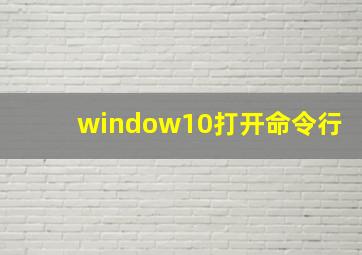 window10打开命令行